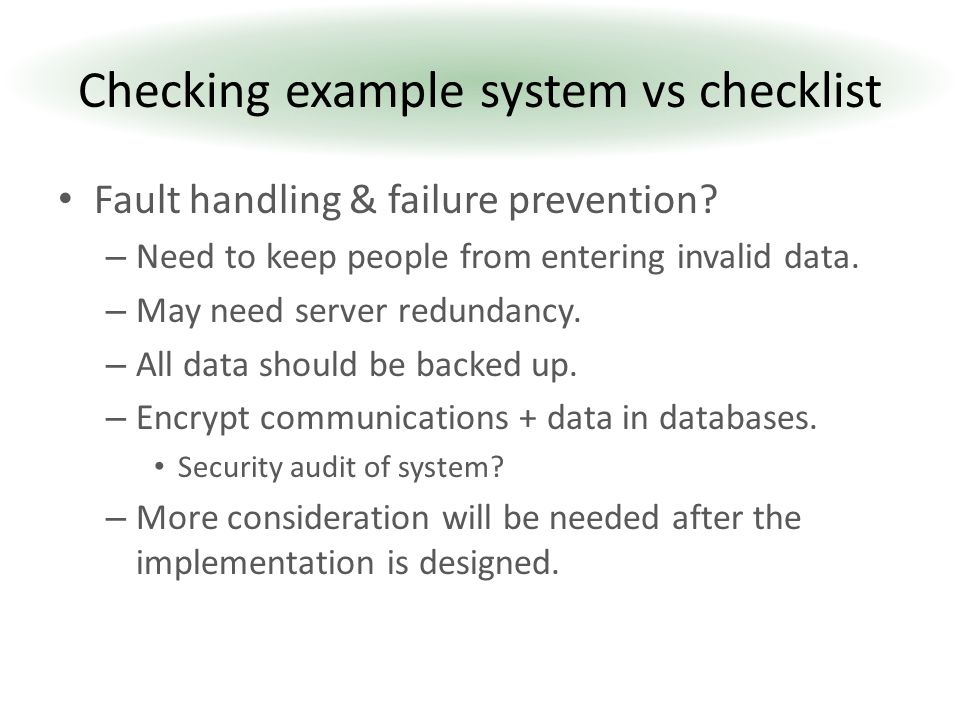 Checking example system vs checklist

• Fault handling & failure prevention?
– Need to keep people from entering invalid data.
– May need server redundancy.
– All data should be backed up.
– Encrypt communications + data in databases.
• Security audit of system?
– More consideration will be needed after the implementation is designed.